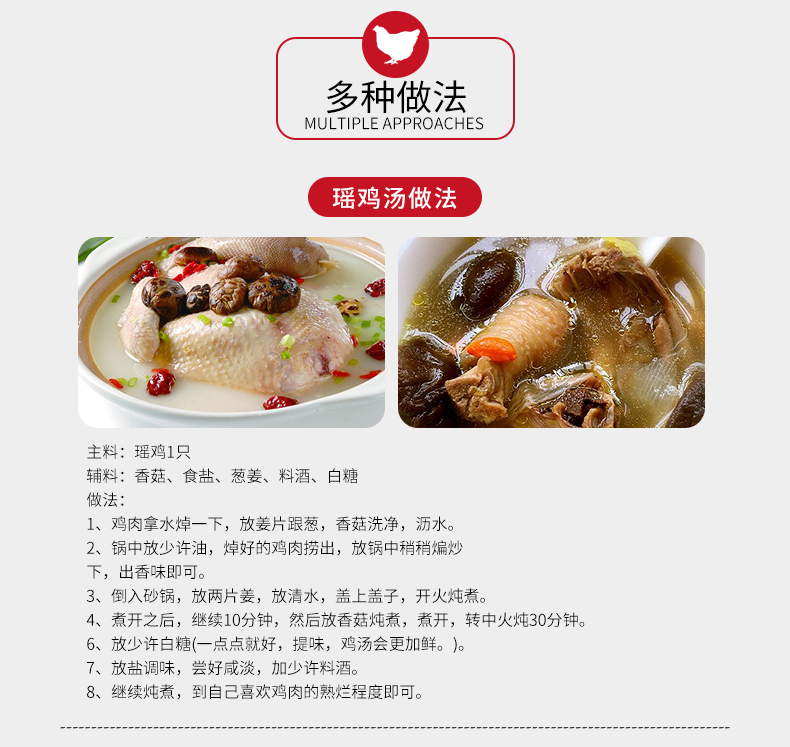 多种做法
MULTIPLE APPROACHES

瑶鸡汤做法

主料：瑶鸡1只
辅料：香菇、食盐、葱姜、料酒、白糖
做法：
1、鸡肉拿水焯一下，放姜片跟葱，香菇洗净，沥水。
2、锅中放少许油，焯好的鸡肉捞出，放锅中稍稍煸炒下，出香味即可。
3、倒入砂锅，放两片姜，放清水，盖上盖子，开火炖煮。
4、煮开之后，继续10分钟，然后放香菇炖煮，煮开，转中火炖30分钟。
6、放少许白糖(一点点就好，提味，鸡汤会更加鲜。)。
7、放盐调味，尝好咸淡，加少许料酒。
8、继续炖煮，到自己喜欢鸡肉的熟烂程度即可。